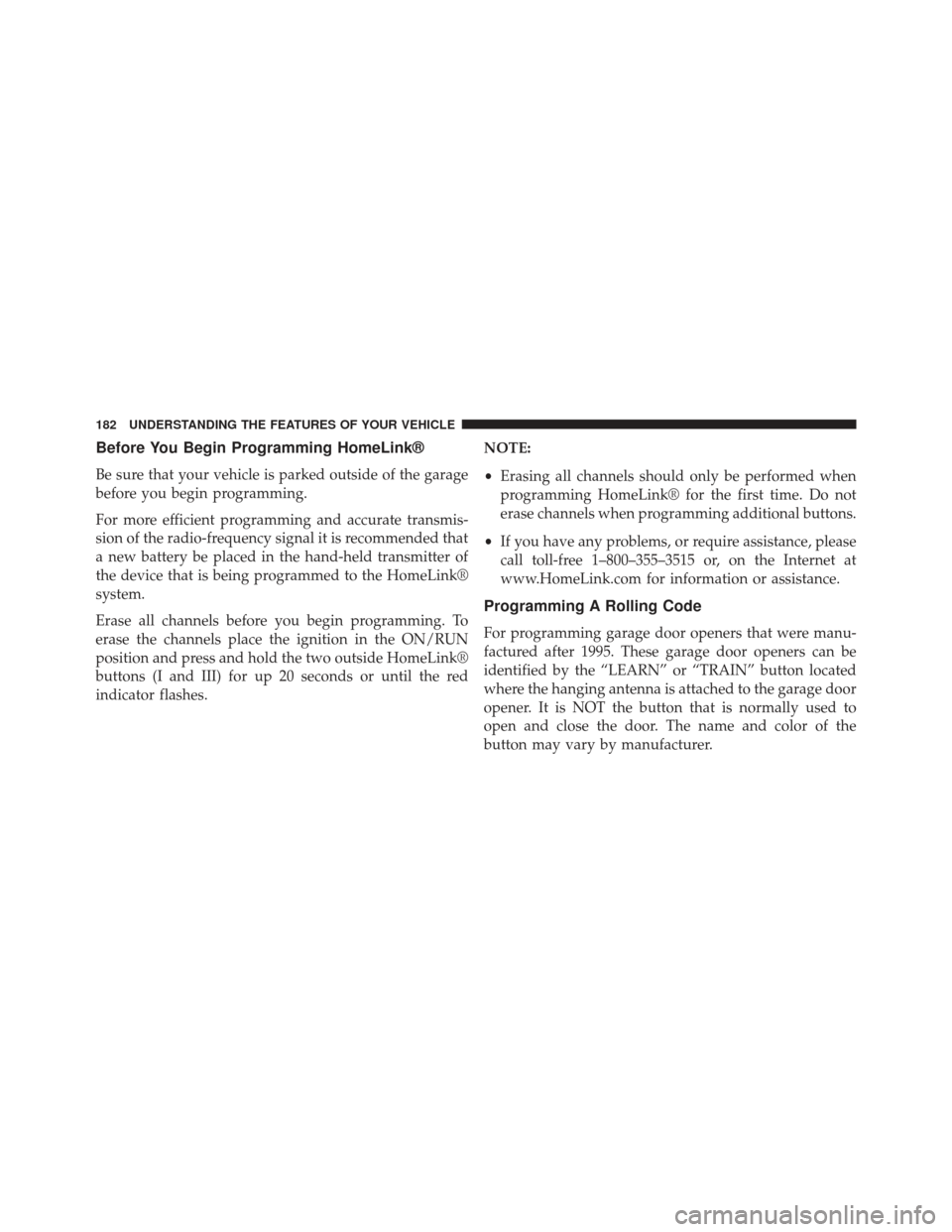 182 UNDERSTANDING THE FEATURES OF YOUR VEHICLE

Before You Begin Programming HomeLink®

Be sure that your vehicle is parked outside of the garage before you begin programming.

For more efficient programming and accurate transmission of the radio-frequency signal it is recommended that a new battery be placed in the hand-held transmitter of the device that is being programmed to the HomeLink® system.

Erase all channels before you begin programming. To erase the channels place the ignition in the ON/RUN position and press and hold the two outside HomeLink® buttons (I and III) for up 20 seconds or until the red indicator flashes.

NOTE:

• Erasing all channels should only be performed when programming HomeLink® for the first time. Do not erase channels when programming additional buttons.

• If you have any problems, or require assistance, please call toll-free 1–800–355–3515 or, on the Internet at www.HomeLink.com for information or assistance.

Programming A Rolling Code

For programming garage door openers that were manufactured after 1995. These garage door openers can be identified by the “LEARN” or “TRAIN” button located where the hanging antenna is attached to the garage door opener. It is NOT the button that is normally used to open and close the door. The name and color of the button may vary by manufacturer.

carmanualsonline.info